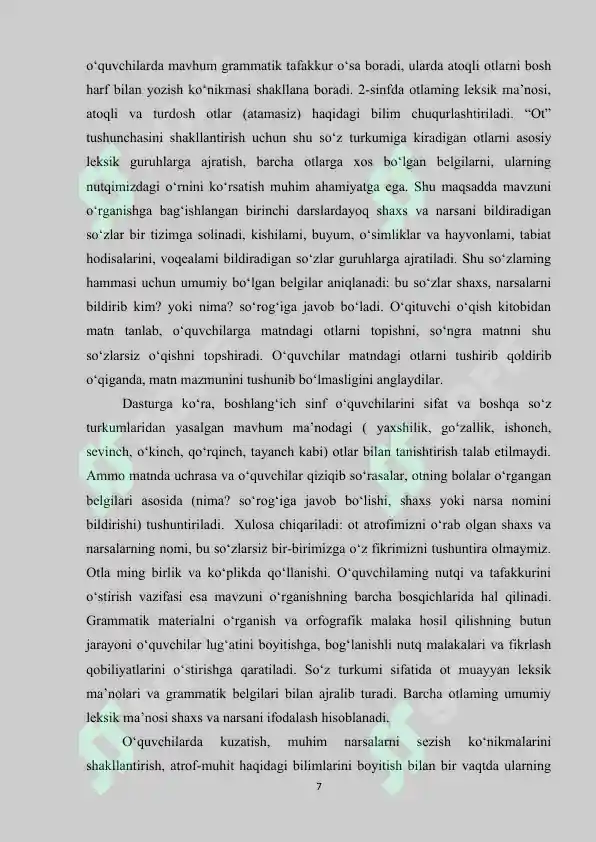 o‘quvchilarda mavhum grammatik tafakkur o‘sa boradi, ularda atoqli otlarni bosh harf bilan yozish ko‘nikmasi shakllana boradi. 2-sinfda otlaming leksik ma’nosi, atoqli va turdosh otlar (atamasiz) haqidagi bilim chuqurlashtiriladi. “Ot” tushunchasini shakllantirish uchun shu so‘z turkumiga kiradigan otlarni asosiy leksik guruhlarga ajratish, barcha otlarga xos bo‘lgan belgilarni, ularning nutqimizdagi o‘rnini ko‘rsatish muhim ahamiyatga ega. Shu maqsadda mavzuni o‘rganishga bag‘ishlangan birinchi darslardayoq shaxs va narsani bildiradigan so‘zlar bir tizimga solinadi, kishilami, buyum, o‘simliklar va hayvonlami, tabiat hodisalarini, voqealami bildiradigan so‘zlar guruhlarga ajratiladi. Shu so‘zlaming hammasi uchun umumiy bo‘lgan belgilar aniqlanadi: bu so‘zlar shaxs, narsalarni bildirib kim? yoki nima? so‘rog‘iga javob bo‘ladi. O‘qituvchi o‘qish kitobidan matn tanlab, o‘quvchilarga matndagi otlarni topishni, so‘ngra matnni shu so‘zlarsiz o‘qishni topshiradi. O‘quvchilar matndagi otlarni tushirib qoldirib o‘qiganda, matn mazmunini tushunib bo‘lmasligini anglaydilar.

Dasturga ko‘ra, boshlang‘ich sinf o‘quvchilarini sifat va boshqa so‘z turkumlaridan yasalgan mavhum ma’nodagi ( yaxshilik, go‘zallik, ishonch, sevinch, o‘kinch, qo‘rqinch, tayanch kabi) otlar bilan tanishtirish talab etilmaydi. Ammo matnda uchrasa va o‘quvchilar qiziqib so‘rasalar, otning bolalar o‘rgangan belgilari asosida (nima? so‘rog‘iga javob bo‘lishi, shaxs yoki narsa nomini bildirishi) tushuntiriladi. Xulosa chiqariladi: ot atrofimizni o‘rab olgan shaxs va narsalarning nomi, bu so‘zlarsiz bir-birimizga o‘z fikrimizni tushuntira olmaymiz. Otla ming birlik va ko‘plikda qo‘llanishi. O‘quvchilaming nutqi va tafakkurini o‘stirish vazifasi esa mavzuni o‘rganishning barcha bosqichlarida hal qilinadi. Grammatik materialni o‘rganish va orfografik malaka hosil qilishning butun jarayoni o‘quvchilar lug‘atini boyitishga, bog‘lanishli nutq malakalari va fikrlash qobiliyatlarini o‘stirishga qaratiladi. So‘z turkumi sifatida ot muayyan leksik ma’nolari va grammatik belgilari bilan ajralib turadi. Barcha otlaming umumiy leksik ma’nosi shaxs va narsani ifodalash hisoblanadi.

O‘quvchilarda kuzatish, muhim narsalarni sezish ko‘nikmalarini shakllantirish, atrof-muhit haqidagi bilimlarini boyitish bilan bir vaqtda ularning

7